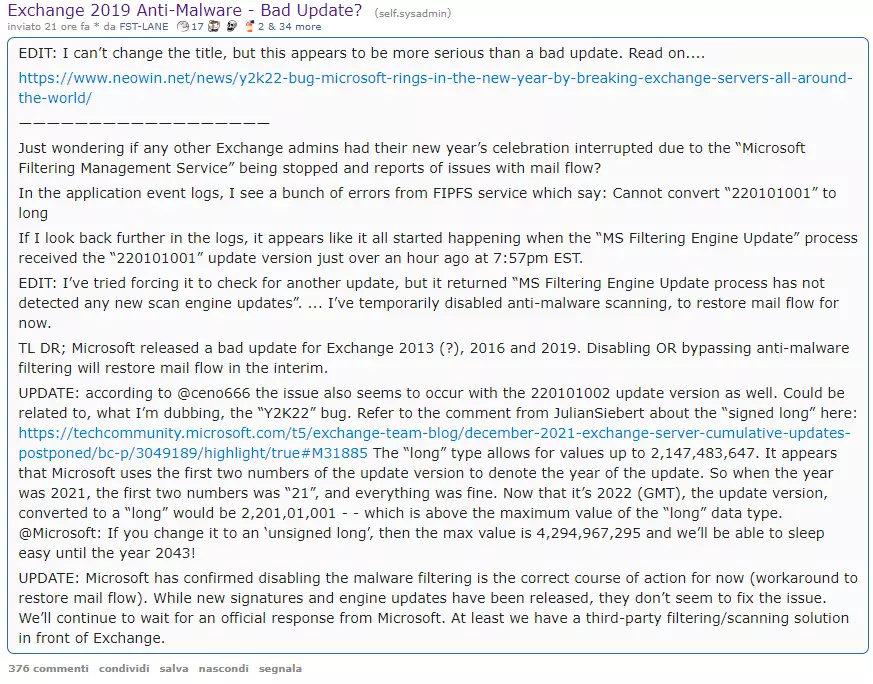 Exchange 2019 Anti-Malware - Bad Update? (self.sysadmin)
inviato 21 ore fa * da FST-LANE 17 2 & 34 more

EDIT: I can't change the title, but this appears to be more serious than a bad update. Read on....

https://www.neowin.net/news/y2k22-bug-microsoft-rings-in-the-new-year-by-breaking-exchange-servers-all-around-the-world/

——————————————————

Just wondering if any other Exchange admins had their new year's celebration interrupted due to the "Microsoft Filtering Management Service" being stopped and reports of issues with mail flow?

In the application event logs, I see a bunch of errors from FIPFS service which say: Cannot convert "220101001" to long

If I look back further in the logs, it appears like it all started happening when the "MS Filtering Engine Update" process received the "220101001" update version just over an hour ago at 7:57pm EST.

EDIT: I've tried forcing it to check for another update, but it returned "MS Filtering Engine Update process has not detected any new scan engine updates". ... I've temporarily disabled anti-malware scanning, to restore mail flow for now.

TL DR; Microsoft released a bad update for Exchange 2013 (?), 2016 and 2019. Disabling OR bypassing anti-malware filtering will restore mail flow in the interim.

UPDATE: according to @ceno666 the issue also seems to occur with the 220101002 update version as well. Could be related to, what I'm dubbing, the "Y2K22" bug. Refer to the comment from JulianSiebert about the "signed long" here: https://techcommunity.microsoft.com/t5/exchange-team-blog/december-2021-exchange-server-cumulative-updates-postponed/bc-p/3049189/highlight/true#M31885 The "long" type allows for values up to 2,147,483,647. It appears that Microsoft uses the first two numbers of the update version to denote the year of the update. So when the year was 2021, the first two numbers was "21", and everything was fine. Now that it's 2022 (GMT), the update version, converted to a "long" would be 2,201,01,001 - - which is above the maximum value of the "long" data type. @Microsoft: If you change it to an 'unsigned long', then the max value is 4,294,967,295 and we'll be able to sleep easy until the year 2043!

UPDATE: Microsoft has confirmed disabling the malware filtering is the correct course of action for now (workaround to restore mail flow). While new signatures and engine updates have been released, they don't seem to fix the issue. We'll continue to wait for an official response from Microsoft. At least we have a third-party filtering/scanning solution in front of Exchange.

376 commenti condividi salva nascondi segnala